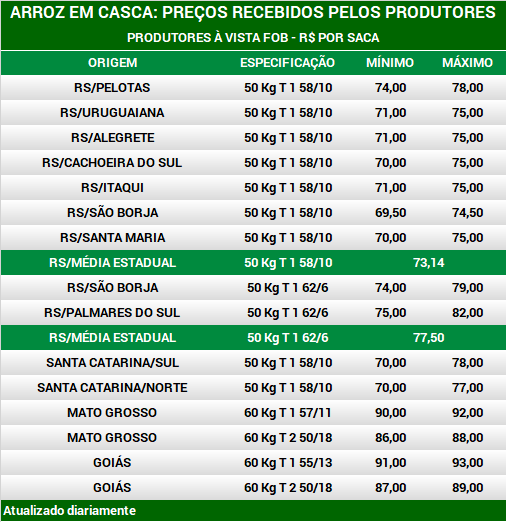 ARROZ EM CASCA: PREÇOS RECEBIDOS PELOS PRODUTORES

PRODUTORES À VISTA FOB - R$ POR SACA

| ORIGEM | ESPECIFICAÇÃO | MÍNIMO | MÁXIMO |
|---|---|---|---|
| RS/PELOTAS | 50 Kg T 1 58/10 | 74,00 | 78,00 |
| RS/URUGUAIANA | 50 Kg T 1 58/10 | 71,00 | 75,00 |
| RS/ALEGRETE | 50 Kg T 1 58/10 | 71,00 | 75,00 |
| RS/CACHOEIRA DO SUL | 50 Kg T 1 58/10 | 70,00 | 75,00 |
| RS/ITAQUI | 50 Kg T 1 58/10 | 71,00 | 75,00 |
| RS/SÃO BORJA | 50 Kg T 1 58/10 | 69,50 | 74,50 |
| RS/SANTA MARIA | 50 Kg T 1 58/10 | 70,00 | 75,00 |
| RS/MÉDIA ESTADUAL | 50 Kg T 1 58/10 | 73,14 | |
| RS/SÃO BORJA | 50 Kg T 1 62/6 | 74,00 | 79,00 |
| RS/PALMARES DO SUL | 50 Kg T 1 62/6 | 75,00 | 82,00 |
| RS/MÉDIA ESTADUAL | 50 Kg T 1 62/6 | 77,50 | |
| SANTA CATARINA/SUL | 50 Kg T 1 58/10 | 70,00 | 78,00 |
| SANTA CATARINA/NORTE | 50 Kg T 1 58/10 | 70,00 | 77,00 |
| MATO GROSSO | 60 Kg T 1 57/11 | 90,00 | 92,00 |
| MATO GROSSO | 60 Kg T 2 50/18 | 86,00 | 88,00 |
| GOIÁS | 60 Kg T 1 55/13 | 91,00 | 93,00 |
| GOIÁS | 60 Kg T 2 50/18 | 87,00 | 89,00 |

Atualizado diariamente